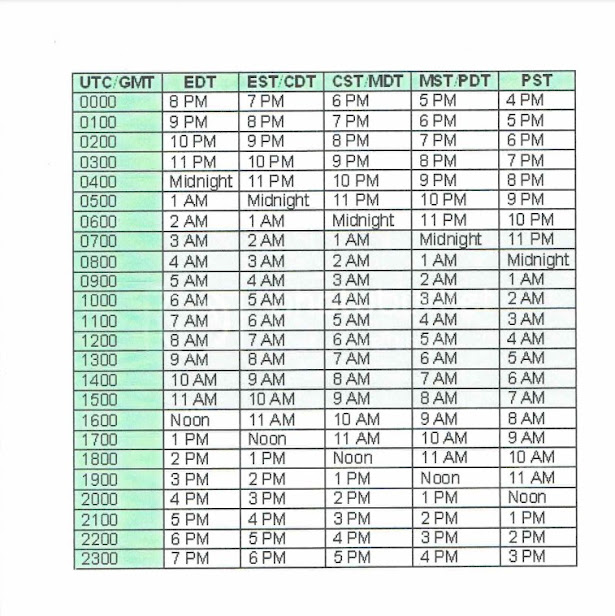 | UTC/GMT | EDT | EST/CDT | CST/MDT | MST/PDT | PST |
|---|---|---|---|---|---|
| 0000 | 8 PM | 7 PM | 6 PM | 5 PM | 4 PM |
| 0100 | 9 PM | 8 PM | 7 PM | 6 PM | 5 PM |
| 0200 | 10 PM | 9 PM | 8 PM | 7 PM | 6 PM |
| 0300 | 11 PM | 10 PM | 9 PM | 8 PM | 7 PM |
| 0400 | Midnight | 11 PM | 10 PM | 9 PM | 8 PM |
| 0500 | 1 AM | Midnight | 11 PM | 10 PM | 9 PM |
| 0600 | 2 AM | 1 AM | Midnight | 11 PM | 10 PM |
| 0700 | 3 AM | 2 AM | 1 AM | Midnight | 11 PM |
| 0800 | 4 AM | 3 AM | 2 AM | 1 AM | Midnight |
| 0900 | 5 AM | 4 AM | 3 AM | 2 AM | 1 AM |
| 1000 | 6 AM | 5 AM | 4 AM | 3 AM | 2 AM |
| 1100 | 7 AM | 6 AM | 5 AM | 4 AM | 3 AM |
| 1200 | 8 AM | 7 AM | 6 AM | 5 AM | 4 AM |
| 1300 | 9 AM | 8 AM | 7 AM | 6 AM | 5 AM |
| 1400 | 10 AM | 9 AM | 8 AM | 7 AM | 6 AM |
| 1500 | 11 AM | 10 AM | 9 AM | 8 AM | 7 AM |
| 1600 | Noon | 11 AM | 10 AM | 9 AM | 8 AM |
| 1700 | 1 PM | Noon | 11 AM | 10 AM | 9 AM |
| 1800 | 2 PM | 1 PM | Noon | 11 AM | 10 AM |
| 1900 | 3 PM | 2 PM | 1 PM | Noon | 11 AM |
| 2000 | 4 PM | 3 PM | 2 PM | 1 PM | Noon |
| 2100 | 5 PM | 4 PM | 3 PM | 2 PM | 1 PM |
| 2200 | 6 PM | 5 PM | 4 PM | 3 PM | 2 PM |
| 2300 | 7 PM | 6 PM | 5 PM | 4 PM | 3 PM |